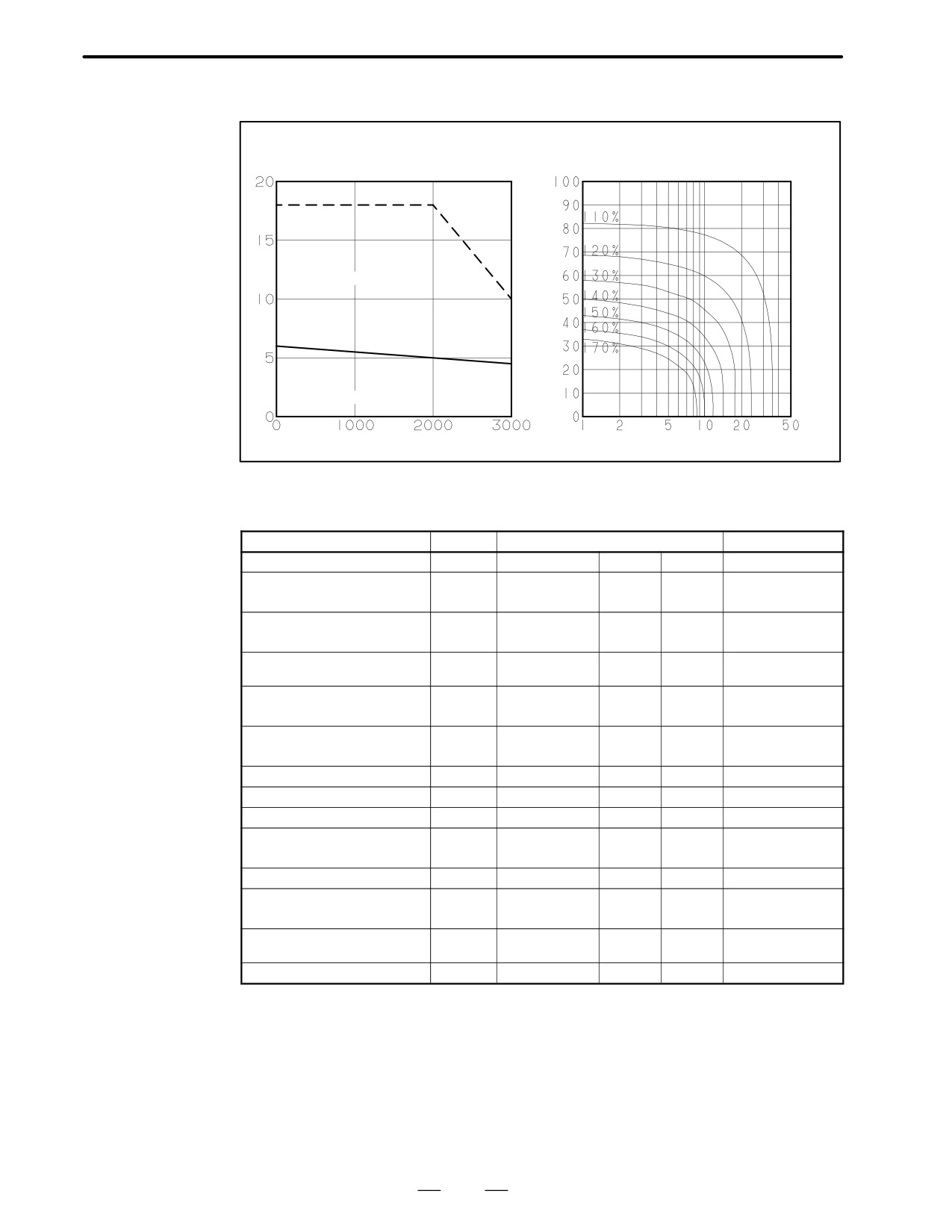 20
15
10
5
0
0
1000
2000
3000

100
90
80
70
60
50
40
30
20
10
0
110%
120%
130%
140%
150%
160%
170%
1
2
5
10
20
50